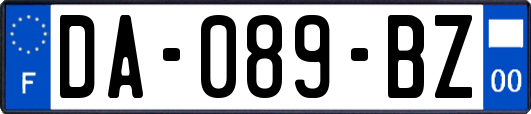 F
DA-089-BZ
00